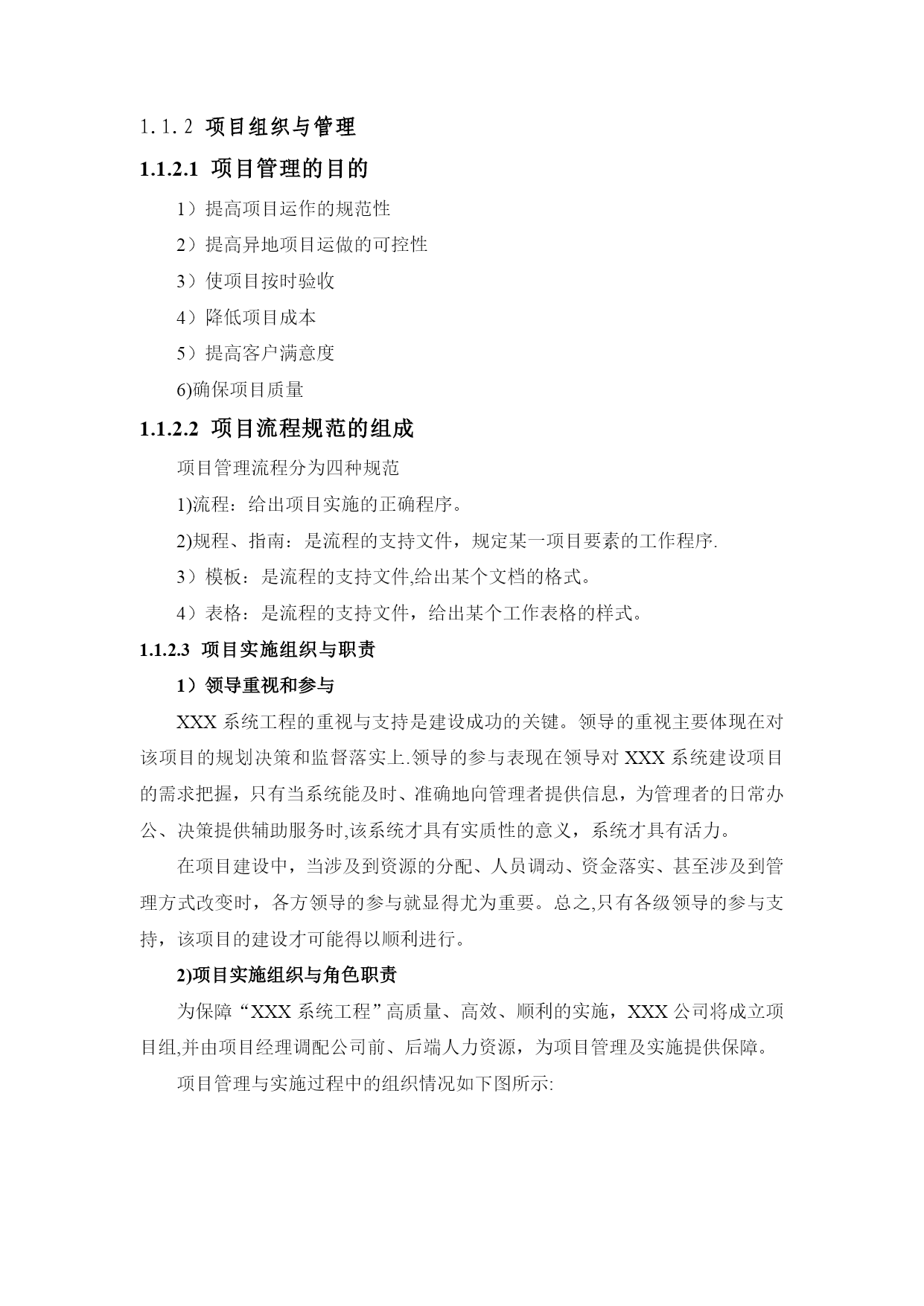 1.1.2 项目组织与管理

1.1.2.1 项目管理的目的

1）提高项目运作的规范性

2）提高异地项目运做的可控性

3）使项目按时验收

4）降低项目成本

5）提高客户满意度

6)确保项目质量

1.1.2.2 项目流程规范的组成

项目管理流程分为四种规范

1)流程：给出项目实施的正确程序。

2)规程、指南：是流程的支持文件，规定某一项目要素的工作程序.

3）模板：是流程的支持文件,给出某个文档的格式。

4）表格：是流程的支持文件，给出某个工作表格的样式。

1.1.2.3 项目实施组织与职责

1）领导重视和参与

XXX 系统工程的重视与支持是建设成功的关键。领导的重视主要体现在对该项目的规划决策和监督落实上.领导的参与表现在领导对 XXX 系统建设项目的需求把握，只有当系统能及时、准确地向管理者提供信息，为管理者的日常办公、决策提供辅助服务时,该系统才具有实质性的意义，系统才具有活力。

在项目建设中，当涉及到资源的分配、人员调动、资金落实、甚至涉及到管理方式改变时，各方领导的参与就显得尤为重要。总之,只有各级领导的参与支持，该项目的建设才可能得以顺利进行。

2)项目实施组织与角色职责

为保障“XXX 系统工程”高质量、高效、顺利的实施，XXX 公司将成立项目组,并由项目经理调配公司前、后端人力资源，为项目管理及实施提供保障。

项目管理与实施过程中的组织情况如下图所示: